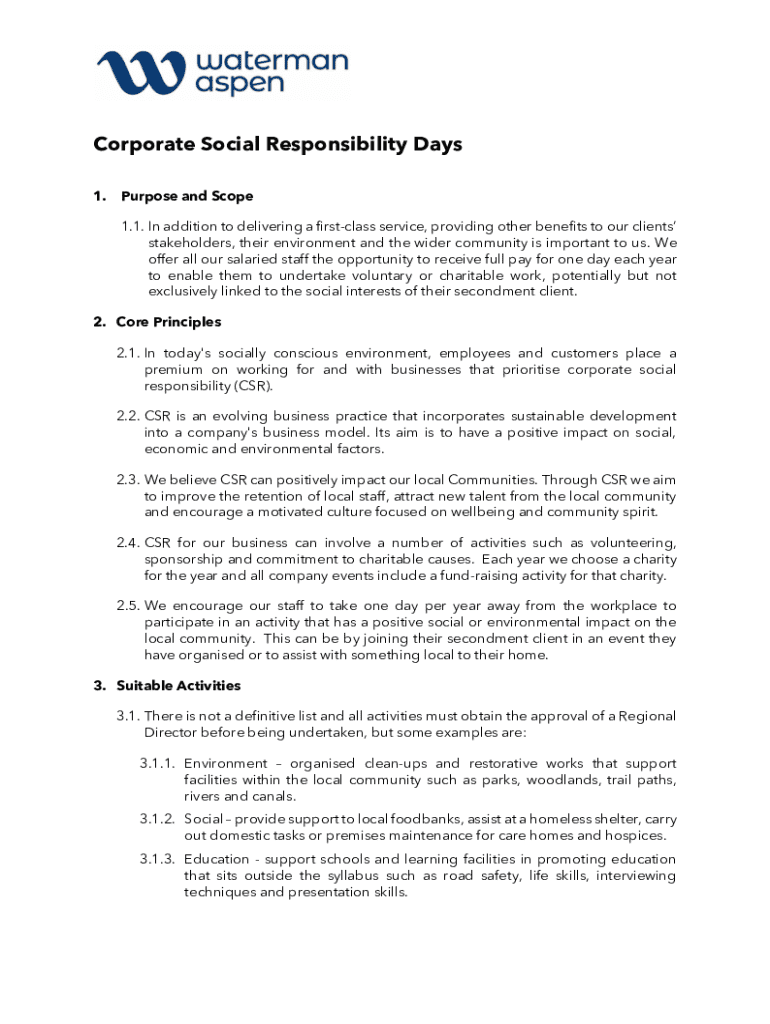 waterman aspen

Corporate Social Responsibility Days

1. Purpose and Scope

1.1. In addition to delivering a first-class service, providing other benefits to our clients' stakeholders, their environment and the wider community is important to us. We offer all our salaried staff the opportunity to receive full pay for one day each year to enable them to undertake voluntary or charitable work, potentially but not exclusively linked to the social interests of their secondment client.

2. Core Principles

2.1. In today's socially conscious environment, employees and customers place a premium on working for and with businesses that prioritise corporate social responsibility (CSR).

2.2. CSR is an evolving business practice that incorporates sustainable development into a company's business model. Its aim is to have a positive impact on social, economic and environmental factors.

2.3. We believe CSR can positively impact our local Communities. Through CSR we aim to improve the retention of local staff, attract new talent from the local community and encourage a motivated culture focused on wellbeing and community spirit.

2.4. CSR for our business can involve a number of activities such as volunteering, sponsorship and commitment to charitable causes. Each year we choose a charity for the year and all company events include a fund-raising activity for that charity.

2.5. We encourage our staff to take one day per year away from the workplace to participate in an activity that has a positive social or environmental impact on the local community. This can be by joining their secondment client in an event they have organised or to assist with something local to their home.

3. Suitable Activities

3.1. There is not a definitive list and all activities must obtain the approval of a Regional Director before being undertaken, but some examples are:

3.1.1. Environment – organised clean-ups and restorative works that support facilities within the local community such as parks, woodlands, trail paths, rivers and canals.

3.1.2. Social – provide support to local foodbanks, assist at a homeless shelter, carry out domestic tasks or premises maintenance for care homes and hospices.

3.1.3. Education - support schools and learning facilities in promoting education that sits outside the syllabus such as road safety, life skills, interviewing techniques and presentation skills.